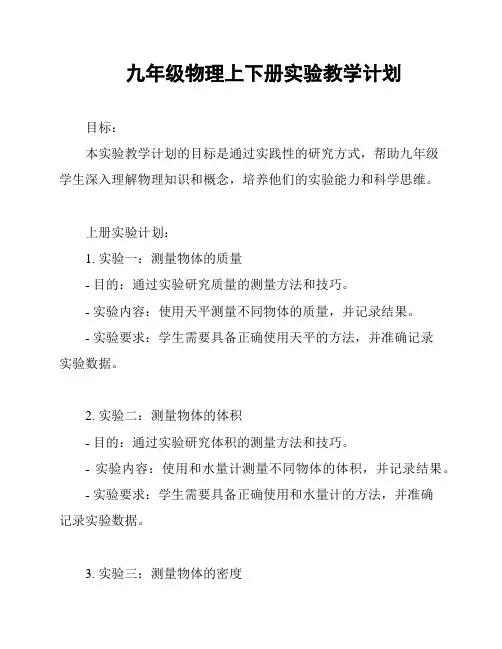 九年级物理上下册实验教学计划

目标：

本实验教学计划的目标是通过实践性的研究方式，帮助九年级学生深入理解物理知识和概念，培养他们的实验能力和科学思维。

上册实验计划：

1. 实验一：测量物体的质量

- 目的：通过实验研究质量的测量方法和技巧。

- 实验内容：使用天平测量不同物体的质量，并记录结果。

- 实验要求：学生需要具备正确使用天平的方法，并准确记录实验数据。

2. 实验二：测量物体的体积

- 目的：通过实验研究体积的测量方法和技巧。

- 实验内容：使用和水量计测量不同物体的体积，并记录结果。

- 实验要求：学生需要具备正确使用和水量计的方法，并准确记录实验数据。

3. 实验三：测量物体的密度